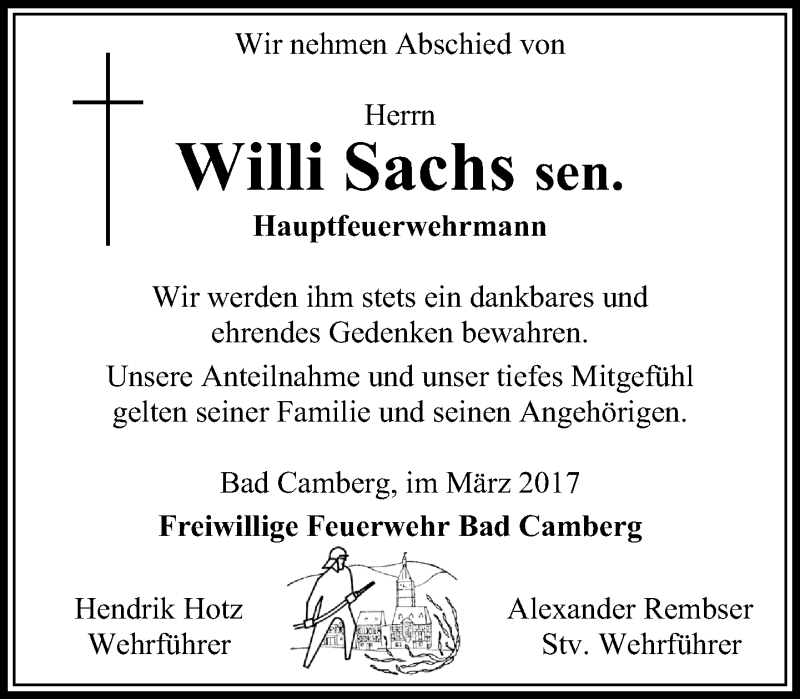 Wir nehmen Abschied von

Herrn
Willi Sachs sen.
Hauptfeuerwehrmann

Wir werden ihm stets ein dankbares und ehrendes Gedenken bewahren.

Unsere Anteilnahme und unser tiefes Mitgefühl gelten seiner Familie und seinen Angehörigen.

Bad Camberg, im März 2017
Freiwillige Feuerwehr Bad Camberg

Hendrik Hotz
Wehrführer

Alexander Rembser
Stv. Wehrführer